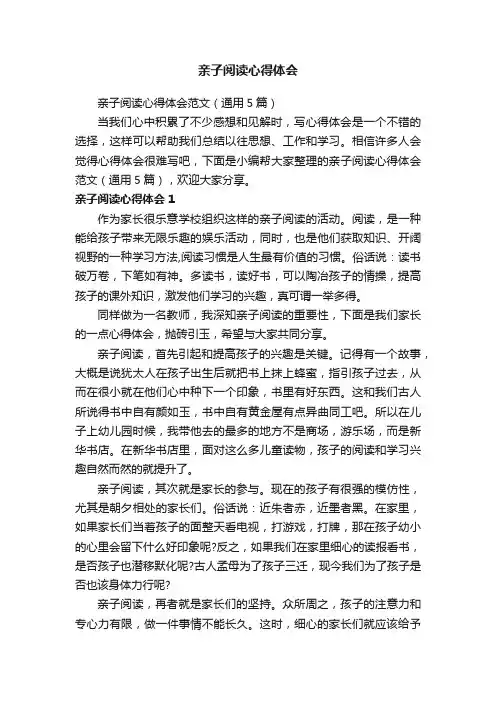 亲子阅读心得体会

亲子阅读心得体会范文（通用5篇）

当我们心中积累了不少感想和见解时，写心得体会是一个不错的选择，这样可以帮助我们总结以往思想、工作和学习。相信许多人会觉得心得体会很难写吧，下面是小编帮大家整理的亲子阅读心得体会范文（通用5篇），欢迎大家分享。

亲子阅读心得体会1

作为家长很乐意学校组织这样的亲子阅读的活动。阅读，是一种能给孩子带来无限乐趣的娱乐活动，同时，也是他们获取知识、开阔视野的一种学习方法,阅读习惯是人生最有价值的习惯。俗话说：读书破万卷，下笔如有神。多读书，读好书，可以陶冶孩子的情操，提高孩子的课外知识，激发他们学习的兴趣，真可谓一举多得。

同样做为一名教师，我深知亲子阅读的重要性，下面是我们家长的一点心得体会，抛砖引玉，希望与大家共同分享。

亲子阅读，首先引起和提高孩子的兴趣是关键。记得有一个故事，大概是说犹太人在孩子出生后就把书上抹上蜂蜜，指引孩子过去，从而在很小就在他们心中种下一个印象，书里有好东西。这和我们古人所说得书中自有颜如玉，书中自有黄金屋有点异曲同工吧。所以在儿子上幼儿园时候，我带他去的最多的地方不是商场，游乐场，而是新华书店。在新华书店里，面对这么多儿童读物，孩子的阅读和学习兴趣自然而然的就提升了。

亲子阅读，其次就是家长的参与。现在的孩子有很强的模仿性，尤其是朝夕相处的家长们。俗话说：近朱者赤，近墨者黑。在家里，如果家长们当着孩子的面整天看电视，打游戏，打牌，那在孩子幼小的心里会留下什么好印象呢?反之，如果我们在家里细心的读报看书，是否孩子也潜移默化呢?古人孟母为了孩子三迁，现今我们为了孩子是否也该身体力行呢?

亲子阅读，再者就是家长们的坚持。众所周之，孩子的注意力和专心力有限，做一件事情不能长久。这时，细心的家长们就应该给予